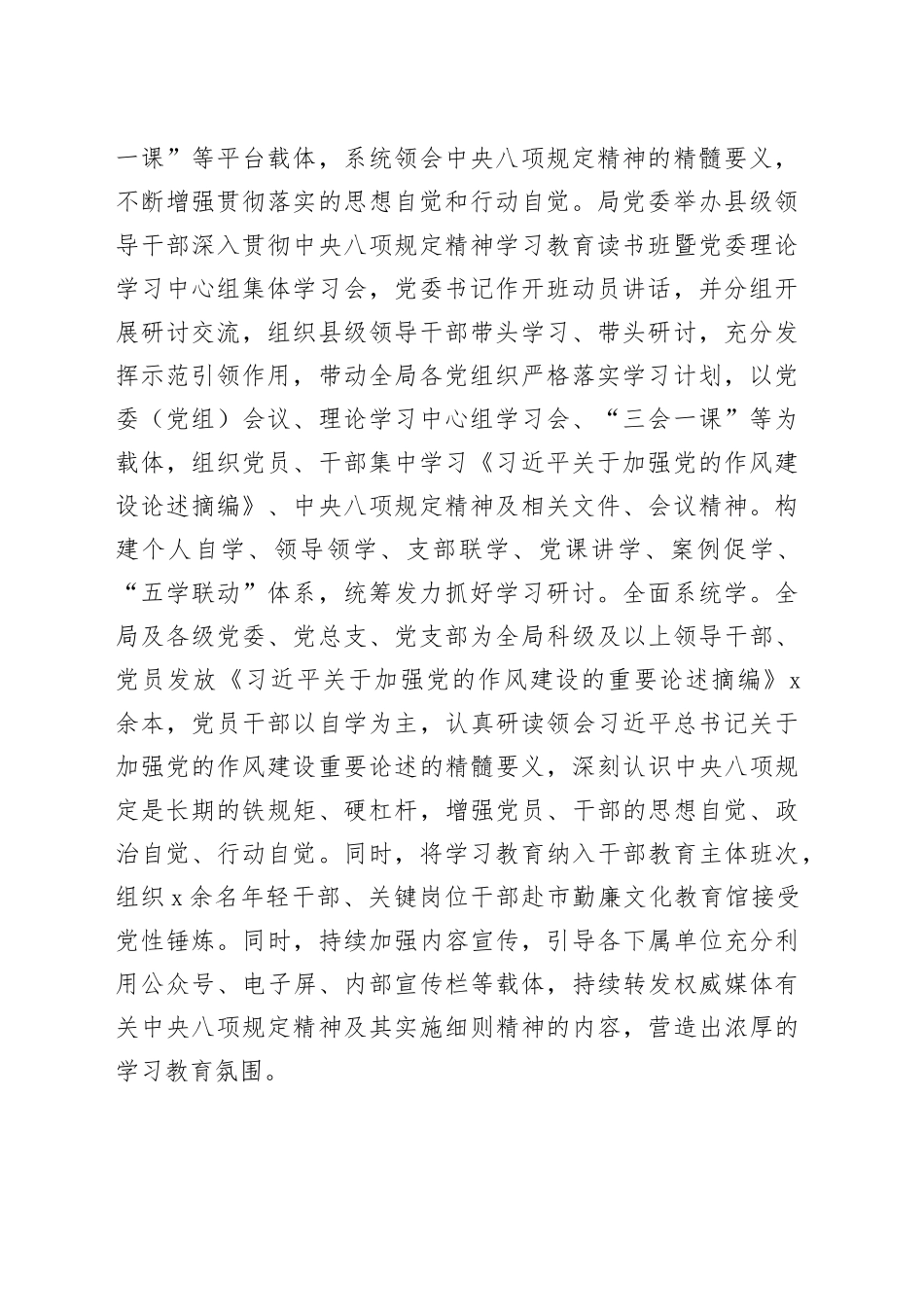 一课”等平台载体，系统领会中央八项规定精神的精髓要义，不断增强贯彻落实的思想自觉和行动自觉。局党委举办县级领导干部深入贯彻中央八项规定精神学习教育读书班暨党委理论学习中心组集体学习会，党委书记作开班动员讲话，并分组开展研讨交流，组织县级领导干部带头学习、带头研讨，充分发挥示范引领作用，带动全局各党组织严格落实学习计划，以党委（党组）会议、理论学习中心组学习会、“三会一课”等为载体，组织党员、干部集中学习《习近平关于加强党的作风建设论述摘编》、中央八项规定精神及相关文件、会议精神。构建个人自学、领导领学、支部联学、党课讲学、案例促学、“五学联动”体系，统筹发力抓好学习研讨。全面系统学。全局及各级党委、党总支、党支部为全局科级及以上领导干部、党员发放《习近平关于加强党的作风建设的重要论述摘编》x余本，党员干部以自学为主，认真研读领会习近平总书记关于加强党的作风建设重要论述的精髓要义，深刻认识中央八项规定是长期的铁规矩、硬杠杆，增强党员、干部的思想自觉、政治自觉、行动自觉。同时，将学习教育纳入干部教育主体班次，组织x余名年轻干部、关键岗位干部赴市勤廉文化教育馆接受党性锤炼。同时，持续加强内容宣传，引导各下属单位充分利用公众号、电子屏、内部宣传栏等载体，持续转发权威媒体有关中央八项规定精神及其实施细则精神的内容，营造出浓厚的学习教育氛围。